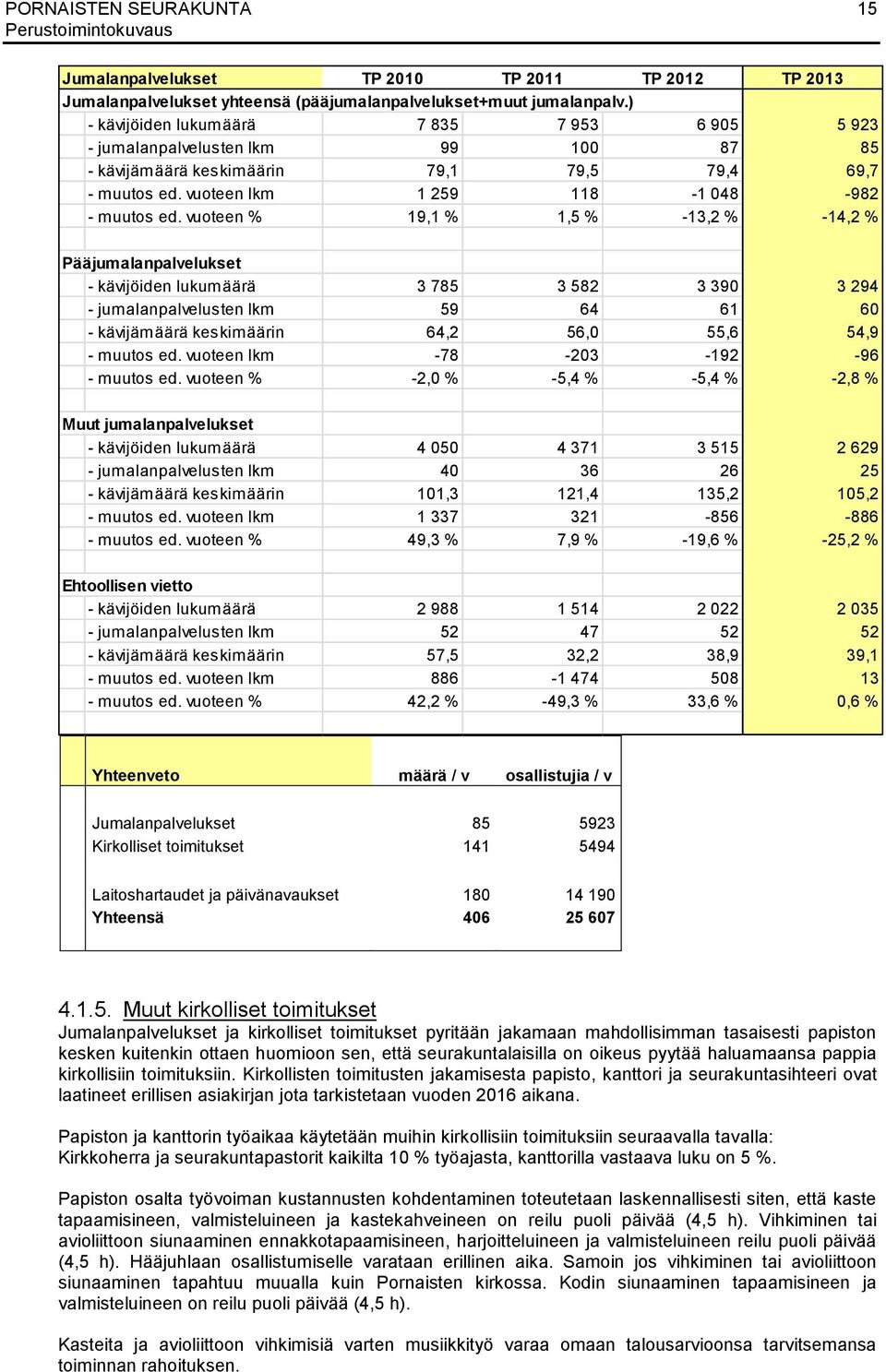 PORNAISTEN SEURAKUNTA 15
Perustoimintokuvaus

| Jumalanpalvelukset | TP 2010 | TP 2011 | TP 2012 | TP 2013 |
|---|---|---|---|---|
| Jumalanpalvelukset yhteensä (pääjumalanpalvelukset+muut jumalanpalv.) | | | | |
| - kävijöiden lukumäärä | 7 835 | 7 953 | 6 905 | 5 923 |
| - jumalanpalvelusten lkm | 99 | 100 | 87 | 85 |
| - kävijämäärä keskimäärin | 79,1 | 79,5 | 79,4 | 69,7 |
| - muutos ed. vuoteen lkm | 1 259 | 118 | -1 048 | -982 |
| - muutos ed. vuoteen % | 19,1 % | 1,5 % | -13,2 % | -14,2 % |
| | | | | |
| Pääjumalanpalvelukset | | | | |
| - kävijöiden lukumäärä | 3 785 | 3 582 | 3 390 | 3 294 |
| - jumalanpalvelusten lkm | 59 | 64 | 61 | 60 |
| - kävijämäärä keskimäärin | 64,2 | 56,0 | 55,6 | 54,9 |
| - muutos ed. vuoteen lkm | -78 | -203 | -192 | -96 |
| - muutos ed. vuoteen % | -2,0 % | -5,4 % | -5,4 % | -2,8 % |
| | | | | |
| Muut jumalanpalvelukset | | | | |
| - kävijöiden lukumäärä | 4 050 | 4 371 | 3 515 | 2 629 |
| - jumalanpalvelusten lkm | 40 | 36 | 26 | 25 |
| - kävijämäärä keskimäärin | 101,3 | 121,4 | 135,2 | 105,2 |
| - muutos ed. vuoteen lkm | 1 337 | 321 | -856 | -886 |
| - muutos ed. vuoteen % | 49,3 % | 7,9 % | -19,6 % | -25,2 % |
| | | | | |
| Ehtoollisen vietto | | | | |
| - kävijöiden lukumäärä | 2 988 | 1 514 | 2 022 | 2 035 |
| - jumalanpalvelusten lkm | 52 | 47 | 52 | 52 |
| - kävijämäärä keskimäärin | 57,5 | 32,2 | 38,9 | 39,1 |
| - muutos ed. vuoteen lkm | 886 | -1 474 | 508 | 13 |
| - muutos ed. vuoteen % | 42,2 % | -49,3 % | 33,6 % | 0,6 % |

| Yhteenveto | määrä / v | osallistujia / v |
|---|---|---|
| Jumalanpalvelukset | 85 | 5923 |
| Kirkolliset toimitukset | 141 | 5494 |
| Laitoshartaudet ja päivänavaukset | 180 | 14 190 |
| Yhteensä | 406 | 25 607 |

4.1.5. Muut kirkolliset toimitukset
Jumalanpalvelukset ja kirkolliset toimitukset pyritään jakamaan mahdollisimman tasaisesti papiston kesken kuitenkin ottaen huomioon sen, että seurakuntalaisilla on oikeus pyytää haluamaansa pappia kirkollisiin toimituksiin. Kirkollisten toimitusten jakamisesta papisto, kanttori ja seurakuntasihteeri ovat laatineet erillisen asiakirjan jota tarkistetaan vuoden 2016 aikana.

Papiston ja kanttorin työaikaa käytetään muihin kirkollisiin toimituksiin seuraavalla tavalla: Kirkkoherra ja seurakuntapastorit kaikilta 10 % työajasta, kanttorilla vastaava luku on 5 %.

Papiston osalta työvoiman kustannusten kohdentaminen toteutetaan laskennallisesti siten, että kaste tapaamisineen, valmisteluineen ja kastekahveineen on reilu puoli päivää (4,5 h). Vihkiminen tai avioliittoon siunaaminen ennakkotapaamisineen, harjoitteluineen ja valmisteluineen reilu puoli päivää (4,5 h). Hääjuhlaan osallistumiselle varataan erillinen aika. Samoin jos vihkiminen tai avioliittoon siunaaminen tapahtuu muualla kuin Pornaisten kirkossa. Kodin siunaaminen tapaamisineen ja valmisteluineen on reilu puoli päivää (4,5 h).

Kasteita ja avioliittoon vihkimisiä varten musiikkityö varaa omaan talousarvioonsa tarvitsemansa toiminnan rahoituksen.